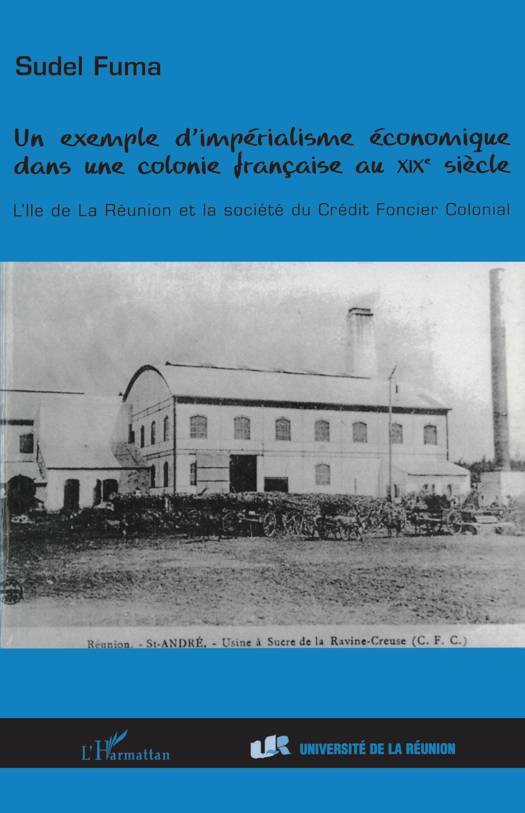 Sudel Fuma

Un exemple d'impérialisme économique dans une colonie française au XIX$^{e}$ siècle

L'Ile de La Réunion et la société du Crédit Foncier Colonial

Réunion. - St-ANDRÉ. - Usine à Sucre de la Ravine-Creuse (C. F. C.)

L'Harmattan

UR UNIVERSITÉ DE LA RÉUNION